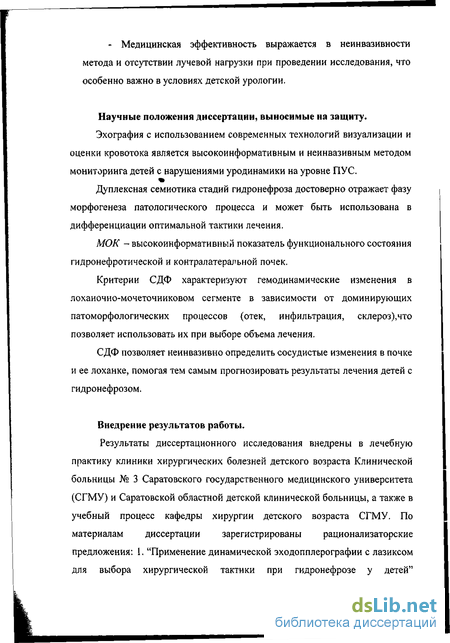 - Медицинская эффективность выражается в неинвазивности метода и отсутствии лучевой нагрузки при проведении исследования, что особенно важно в условиях детской урологии.

Научные положения диссертации, выносимые на защиту.

Эхография с использованием современных технологий визуализации и оценки кровотока является высокоинформативным и неинвазивным методом мониторинга детей с нарушениями уродинамики на уровне ПУС.

Дуплексная семиотика стадий гидронефроза достоверно отражает фазу морфогенеза патологического процесса и может быть использована в дифференциации оптимальной тактики лечения.

МОК – высокоинформативный показатель функционального состояния гидронефротической и контралатеральной почек.

Критерии СДФ характеризуют гемодинамические изменения в лоханочно-мочеточниковом сегменте в зависимости от доминирующих патоморфологических процессов (отек, инфильтрация, склероз),что позволяет использовать их при выборе объема лечения.

СДФ позволяет неинвазивно определить сосудистые изменения в почке и ее лоханке, помогая тем самым прогнозировать результаты лечения детей с гидронефрозом.

Внедрение результатов работы.

Результаты диссертационного исследования внедрены в лечебную практику клиники хирургических болезней детского возраста Клинической больницы № 3 Саратовского государственного медицинского университета (СГМУ) и Саратовской областной детской клинической больницы, а также в учебный процесс кафедры хирургии детского возраста СГМУ. По материалам диссертации зарегистрированы рационализаторские предложения: 1. "Применение динамической эходопплерографии с лазиксом для выбора хирургической тактики при гидронефрозе у детей"

dsLib.net
библиотека диссертаций